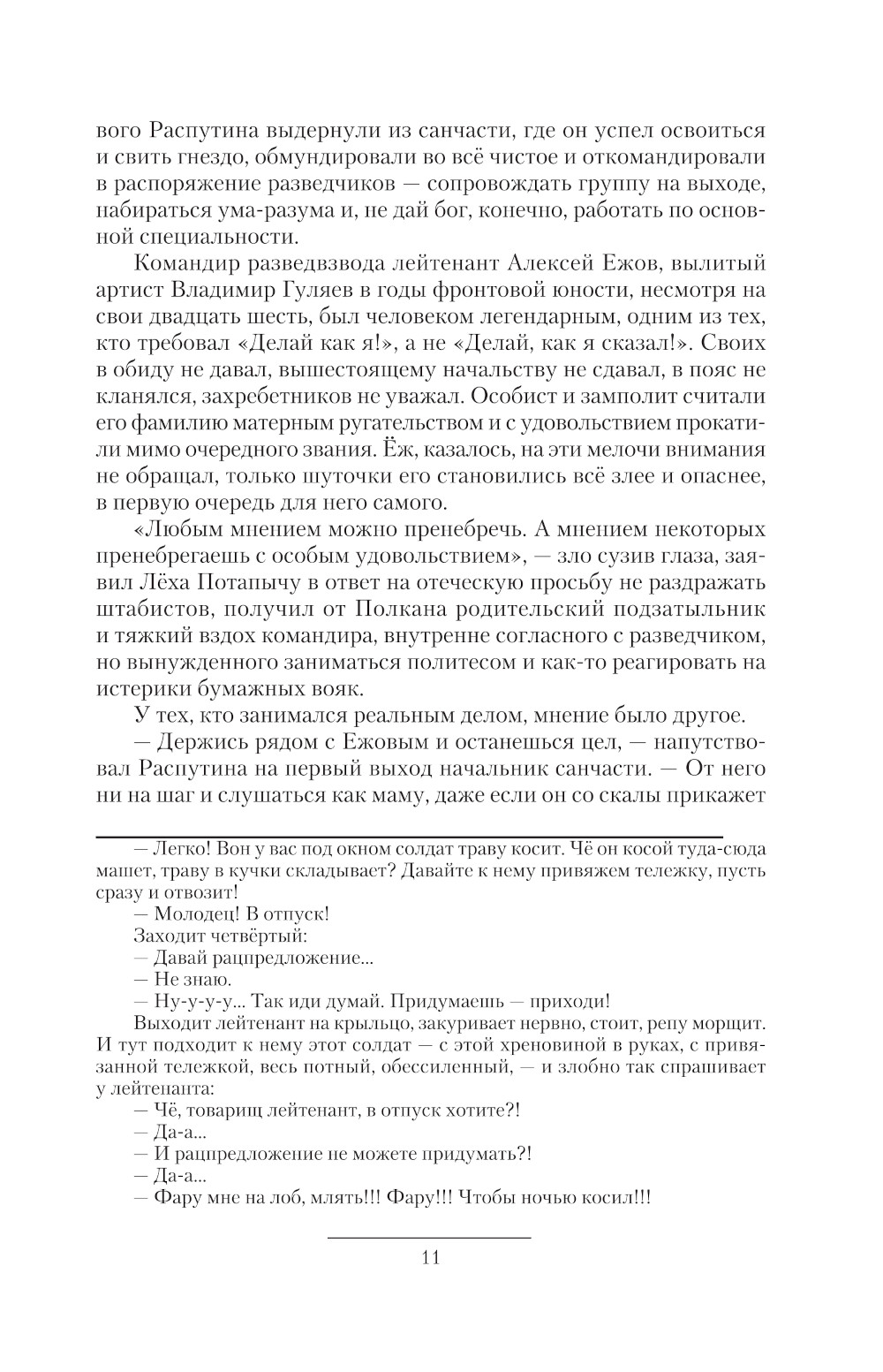 вого Распутина выдернули из санчасти, где он успел освоиться и свить гнездо, обмундировали во всё чистое и откомандировали в распоряжение разведчиков — сопровождать группу на выходе, набираться ума-разума и, не дай бог, конечно, работать по основной специальности.

Командир разведвзвода лейтенант Алексей Ежов, вылитый артист Владимир Гуляев в годы фронтовой юности, несмотря на свои двадцать шесть, был человеком легендарным, одним из тех, кто требовал «Делай как я!», а не «Делай, как я сказал!». Своих в обиду не давал, вышестоящему начальству не сдавал, в пояс не кланялся, захребетников не уважал. Особист и замполит считали его фамилию матерным ругательством и с удовольствием прокатили мимо очередного звания. Ёж, казалось, на эти мелочи внимания не обращал, только шуточки его становились всё злее и опаснее, в первую очередь для него самого.

«Любым мнением можно пренебречь. А мнением некоторых пренебрегаешь с особым удовольствием», — зло сузив глаза, заявил Лёха Потапычу в ответ на отеческую просьбу не раздражать штабистов, получил от Полкана родительский подзатыльник и тяжкий вздох командира, внутренне согласного с разведчиком, но вынужденного заниматься политесом и как-то реагировать на истерики бумажных вояк.

У тех, кто занимался реальным делом, мнение было другое.

— Держись рядом с Ежовым и останешься цел, — напутствовал Распутина на первый выход начальник санчасти. — От него ни на шаг и слушаться как маму, даже если он со скалы прикажет

— Легко! Вон у вас под окном солдат траву косит. Чё он косой туда-сюда машет, траву в кучки складывает? Давайте к нему привяжем тележку, пусть сразу и отвозит!

— Молодец! В отпуск!

Заходит четвёртый:

— Давай рацпредложение...

— Не знаю.

— Ну-у-у-у... Так иди думай. Придумаешь — приходи!

Выходит лейтенант на крыльцо, закуривает нервно, стоит, репу морщит. И тут подходит к нему этот солдат — с этой хреновиной в руках, с привязанной тележкой, весь потный, обессиленный, — и злобно так спрашивает у лейтенанта:

— Чё, товарищ лейтенант, в отпуск хотите?!

— Да-а...

— И рацпредложение не можете придумать?!

— Да-а...

— Фару мне на лоб, млять!!! Фару!!! Чтобы ночью косил!!!

11